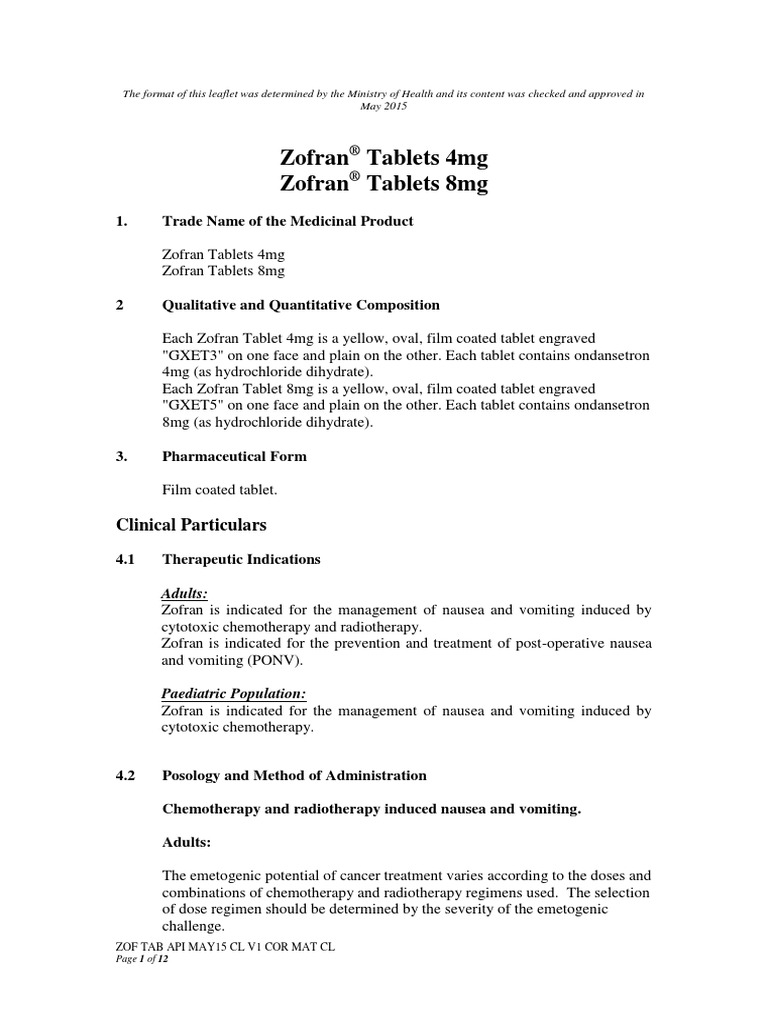 The format of this leaflet was determined by the Ministry of Health and its content was checked and approved in May 2015

Zofran® Tablets 4mg
Zofran® Tablets 8mg

1. Trade Name of the Medicinal Product

Zofran Tablets 4mg
Zofran Tablets 8mg

2 Qualitative and Quantitative Composition

Each Zofran Tablet 4mg is a yellow, oval, film coated tablet engraved "GXET3" on one face and plain on the other. Each tablet contains ondansetron 4mg (as hydrochloride dihydrate).
Each Zofran Tablet 8mg is a yellow, oval, film coated tablet engraved "GXET5" on one face and plain on the other. Each tablet contains ondansetron 8mg (as hydrochloride dihydrate).

3. Pharmaceutical Form

Film coated tablet.

Clinical Particulars

4.1 Therapeutic Indications

Adults:
Zofran is indicated for the management of nausea and vomiting induced by cytotoxic chemotherapy and radiotherapy.
Zofran is indicated for the prevention and treatment of post-operative nausea and vomiting (PONV).

Paediatric Population:
Zofran is indicated for the management of nausea and vomiting induced by cytotoxic chemotherapy.

4.2 Posology and Method of Administration

Chemotherapy and radiotherapy induced nausea and vomiting.

Adults:

The emetogenic potential of cancer treatment varies according to the doses and combinations of chemotherapy and radiotherapy regimens used. The selection of dose regimen should be determined by the severity of the emetogenic challenge.

ZOF TAB API MAY15 CL V1 COR MAT CL
Page 1 of 12